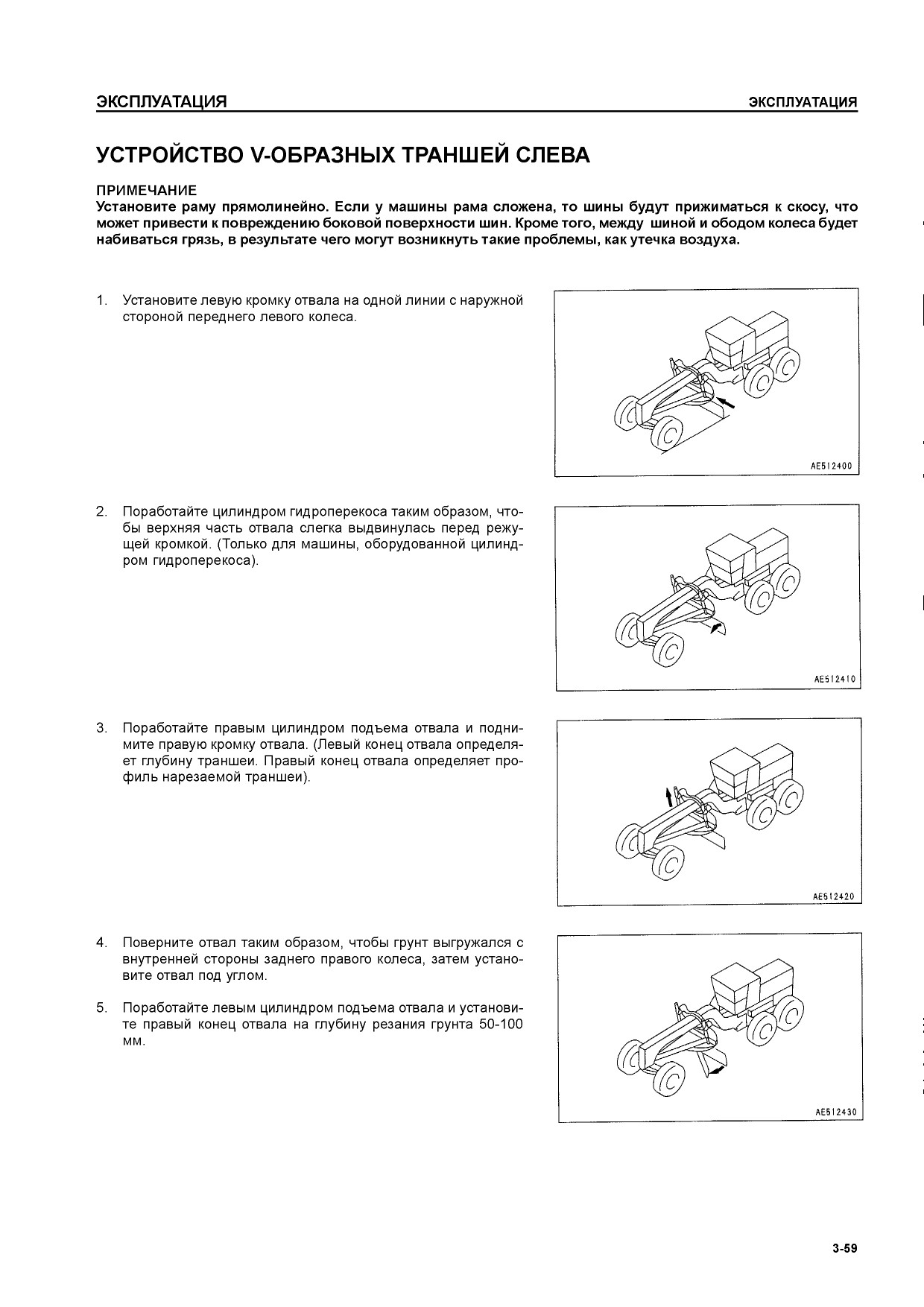 ЭКСПЛУАТАЦИЯ ЭКСПЛУАТАЦИЯ

УСТРОЙСТВО V-ОБРАЗНЫХ ТРАНШЕЙ СЛЕВА

ПРИМЕЧАНИЕ
Установите раму прямолинейно. Если у машины рама сложена, то шины будут прижиматься к скосу, что может привести к повреждению боковой поверхности шин. Кроме того, между шиной и ободом колеса будет набиваться грязь, в результате чего могут возникнуть такие проблемы, как утечка воздуха.

1. Установите левую кромку отвала на одной линии с наружной стороной переднего левого колеса.

AE512400

2. Поработайте цилиндром гидроперекоса таким образом, чтобы верхняя часть отвала слегка выдвинулась перед режущей кромкой. (Только для машины, оборудованной цилиндром гидроперекоса).

AE512410

3. Поработайте правым цилиндром подъема отвала и поднимите правую кромку отвала. (Левый конец отвала определяет глубину траншеи. Правый конец отвала определяет профиль нарезаемой траншеи).

AE512420

4. Поверните отвал таким образом, чтобы грунт выгружался с внутренней стороны заднего правого колеса, затем установите отвал под углом.

5. Поработайте левым цилиндром подъема отвала и установите правый конец отвала на глубину резания грунта 50-100 мм.

AE512430

3-59